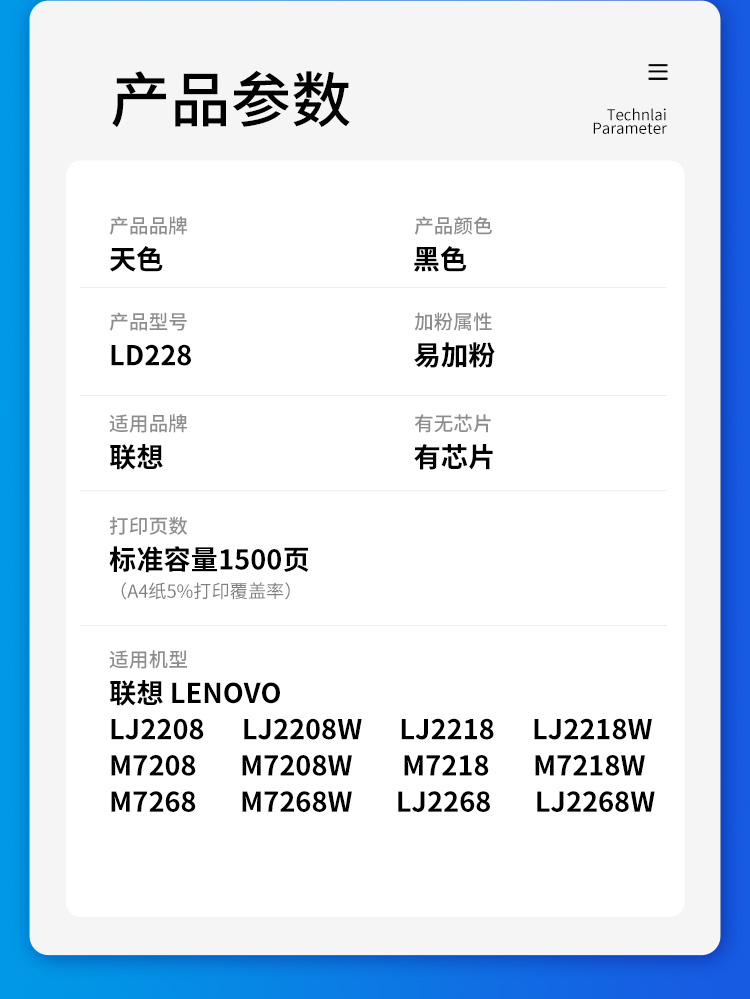 产品参数

Technlai
Parameter

产品品牌
天色

产品颜色
黑色

产品型号
LD228

加粉属性
易加粉

适用品牌
联想

有无芯片
有芯片

打印页数
标准容量1500页
（A4纸5%打印覆盖率）

适用机型
联想 LENOVO
LJ2208 LJ2208W LJ2218 LJ2218W
M7208 M7208W M7218 M7218W
M7268 M7268W LJ2268 LJ2268W